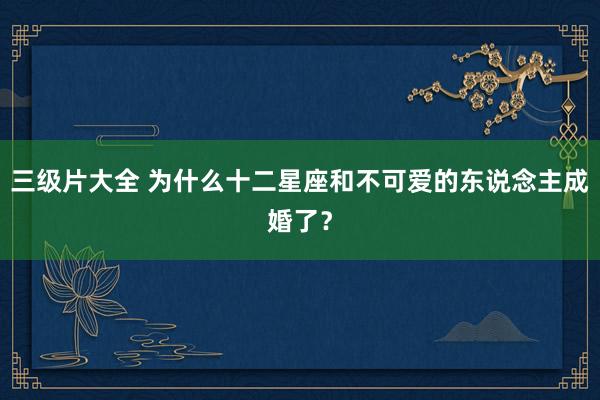 三级片大全 为什么十二星座和不可爱的东说念主成婚了？